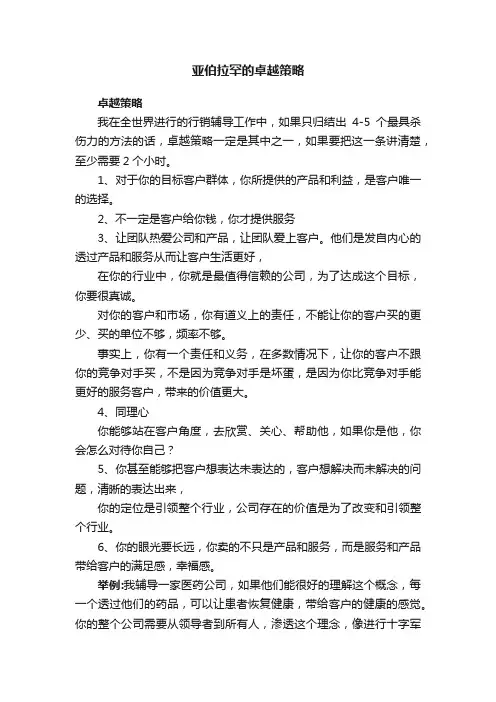 亚伯拉罕的卓越策略

卓越策略

我在全世界进行的行销辅导工作中，如果只归结出 4-5 个最具杀伤力的方法的话，卓越策略一定是其中之一，如果要把这一条讲清楚，至少需要 2 个小时。

1、对于你的目标客户群体，你所提供的产品和利益，是客户唯一的选择。

2、不一定是客户给你钱，你才提供服务

3、让团队热爱公司和产品，让团队爱上客户。他们是发自内心的透过产品和服务从而让客户生活更好，

在你的行业中，你就是最值得信赖的公司，为了达成这个目标，你要很真诚。

对你的客户和市场，你有道义上的责任，不能让你的客户买的更少、买的单位不够，频率不够。

事实上，你有一个责任和义务，在多数情况下，让你的客户不跟你的竞争对手买，不是因为竞争对手是坏蛋，是因为你比竞争对手能更好的服务客户，带来的价值更大。

4、同理心

你能够站在客户角度，去欣赏、关心、帮助他，如果你是他，你会怎么对待你自己？

5、你甚至能够把客户想表达未表达的，客户想解决而未解决的问题，清晰的表达出来，

你的定位是引领整个行业，公司存在的价值是为了改变和引领整个行业。

6、你的眼光要长远，你卖的不只是产品和服务，而是服务和产品带给客户的满足感，幸福感。

举例:我辅导一家医药公司，如果他们能很好的理解这个概念，每一个透过他们的药品，可以让患者恢复健康，带给客户的健康的感觉。你的整个公司需要从领导者到所有人，渗透这个理念，像进行十字军